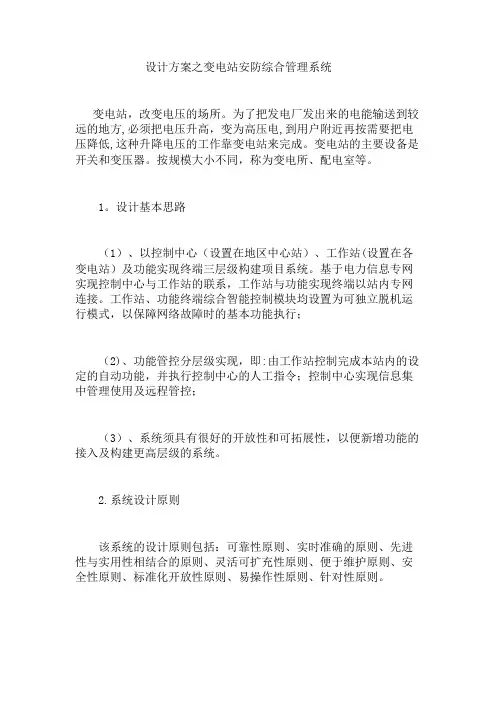 设计方案之变电站安防综合管理系统

变电站，改变电压的场所。为了把发电厂发出来的电能输送到较远的地方，必须把电压升高，变为高压电，到用户附近再按需要把电压降低，这种升降电压的工作靠变电站来完成。变电站的主要设备是开关和变压器。按规模大小不同，称为变电所、配电室等。

1。设计基本思路

（1）、以控制中心（设置在地区中心站）、工作站（设置在各变电站）及功能实现终端三层级构建项目系统。基于电力信息专网实现控制中心与工作站的联系，工作站与功能实现终端以站内专网连接。工作站、功能终端综合智能控制模块均设置为可独立脱机运行模式，以保障网络故障时的基本功能执行；

（2）、功能管控分层级实现，即：由工作站控制完成本站内的设定的自动功能，并执行控制中心的人工指令；控制中心实现信息集中管理使用及远程管控；

（3）、系统须具有很好的开放性和可拓展性，以便新增功能的接入及构建更高层级的系统。

2.系统设计原则

该系统的设计原则包括：可靠性原则、实时准确的原则、先进性与实用性相结合的原则、灵活可扩充性原则、便于维护原则、安全性原则、标准化开放性原则、易操作性原则、针对性原则。